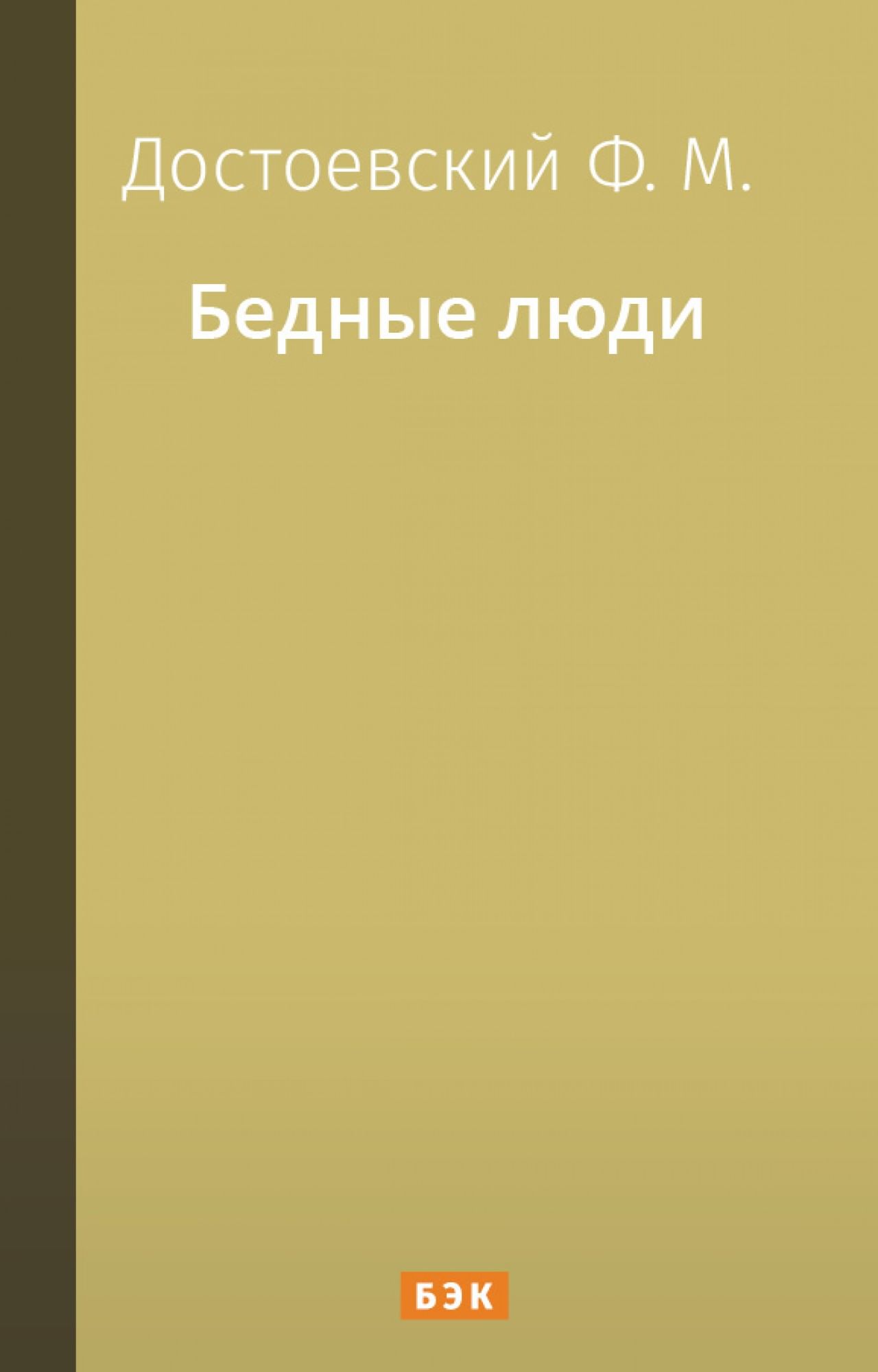 Достоевский Ф. М.

Бедные люди

БЭК